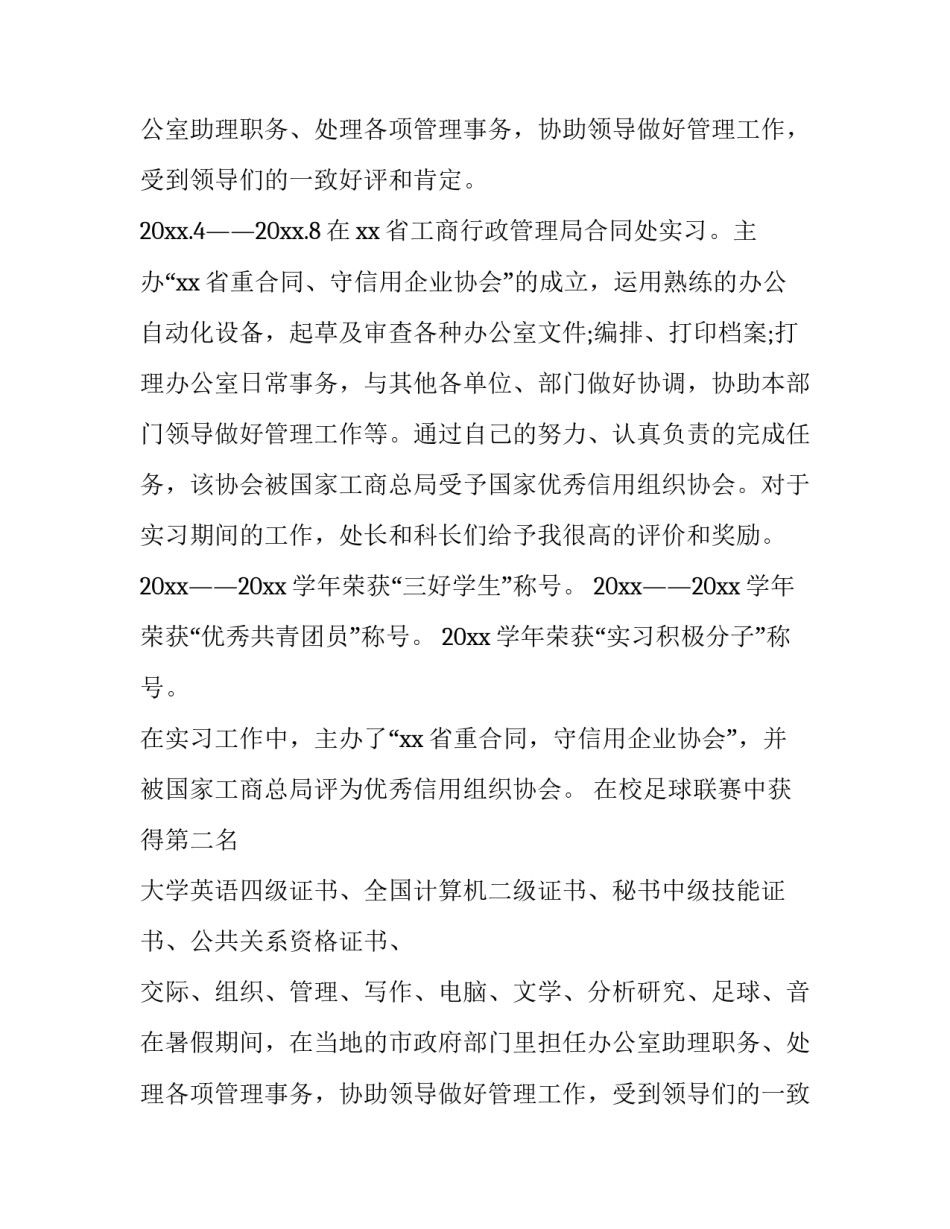 公室助理职务、处理各项管理事务，协助领导做好管理工作，受到领导们的一致好评和肯定。

20xx.4——20xx.8 在 xx 省工商行政管理局合同处实习。主办“xx 省重合同、守信用企业协会”的成立，运用熟练的办公自动化设备，起草及审查各种办公室文件;编排、打印档案;打理办公室日常事务，与其他各单位、部门做好协调，协助本部门领导做好管理工作等。通过自己的努力、认真负责的完成任务，该协会被国家工商总局受予国家优秀信用组织协会。对于实习期间的工作，处长和科长们给予我很高的评价和奖励。

20xx——20xx 学年荣获“三好学生”称号。 20xx——20xx 学年荣获“优秀共青团员”称号。 20xx 学年荣获“实习积极分子”称号。

在实习工作中，主办了“xx 省重合同，守信用企业协会”，并被国家工商总局评为优秀信用组织协会。 在校足球联赛中获得第二名

大学英语四级证书、全国计算机二级证书、秘书中级技能证书、公共关系资格证书、

交际、组织、管理、写作、电脑、文学、分析研究、足球、音

在暑假期间，在当地的市政府部门里担任办公室助理职务、处理各项管理事务，协助领导做好管理工作，受到领导们的一致